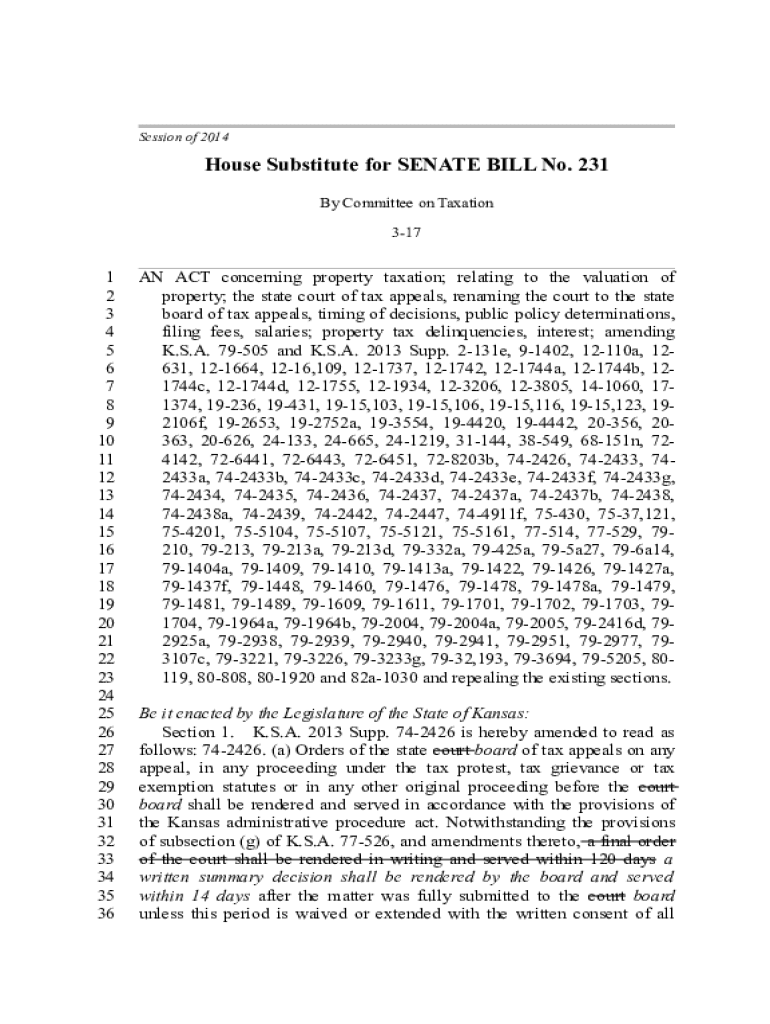 Session of 2014

House Substitute for SENATE BILL No. 231

By Committee on Taxation

3-17

1 AN ACT concerning property taxation; relating to the valuation of
2 property; the state court of tax appeals, renaming the court to the state
3 board of tax appeals, timing of decisions, public policy determinations,
4 filing fees, salaries; property tax delinquencies, interest; amending
5 K.S.A. 79-505 and K.S.A. 2013 Supp. 2-131e, 9-1402, 12-110a, 12-
6 631, 12-1664, 12-16,109, 12-1737, 12-1742, 12-1744a, 12-1744b, 12-
7 1744c, 12-1744d, 12-1755, 12-1934, 12-3206, 12-3805, 14-1060, 17-
8 1374, 19-236, 19-431, 19-15,103, 19-15,106, 19-15,116, 19-15,123, 19-
9 2106f, 19-2653, 19-2752a, 19-3554, 19-4420, 19-4442, 20-356, 20-
10 363, 20-626, 24-133, 24-665, 24-1219, 31-144, 38-549, 68-151n, 72-
11 4142, 72-6441, 72-6443, 72-6451, 72-8203b, 74-2426, 74-2433, 74-
12 2433a, 74-2433b, 74-2433c, 74-2433d, 74-2433e, 74-2433f, 74-2433g,
13 74-2434, 74-2435, 74-2436, 74-2437, 74-2437a, 74-2437b, 74-2438,
14 74-2438a, 74-2439, 74-2442, 74-2447, 74-4911f, 75-430, 75-37,121,
15 75-4201, 75-5104, 75-5107, 75-5121, 75-5161, 77-514, 77-529, 79-
16 210, 79-213, 79-213a, 79-213d, 79-332a, 79-425a, 79-5a27, 79-6a14,
17 79-1404a, 79-1409, 79-1410, 79-1413a, 79-1422, 79-1426, 79-1427a,
18 79-1437f, 79-1448, 79-1460, 79-1476, 79-1478, 79-1478a, 79-1479,
19 79-1481, 79-1489, 79-1609, 79-1611, 79-1701, 79-1702, 79-1703, 79-
20 1704, 79-1964a, 79-1964b, 79-2004, 79-2004a, 79-2005, 79-2416d, 79-
21 2925a, 79-2938, 79-2939, 79-2940, 79-2941, 79-2951, 79-2977, 79-
22 3107c, 79-3221, 79-3226, 79-3233g, 79-32,193, 79-3694, 79-5205, 80-
23 119, 80-808, 80-1920 and 82a-1030 and repealing the existing sections.
24
25 Be it enacted by the Legislature of the State of Kansas:
26 Section 1. K.S.A. 2013 Supp. 74-2426 is hereby amended to read as
27 follows: 74-2426. (a) Orders of the state court board of tax appeals on any
28 appeal, in any proceeding under the tax protest, tax grievance or tax
29 exemption statutes or in any other original proceeding before the court
30 board shall be rendered and served in accordance with the provisions of
31 the Kansas administrative procedure act. Notwithstanding the provisions
32 of subsection (g) of K.S.A. 77-526, and amendments thereto, a final order
33 of the court shall be rendered in writing and served within 120 days a
34 written summary decision shall be rendered by the board and served
35 within 14 days after the matter was fully submitted to the court board
36 unless this period is waived or extended with the written consent of all